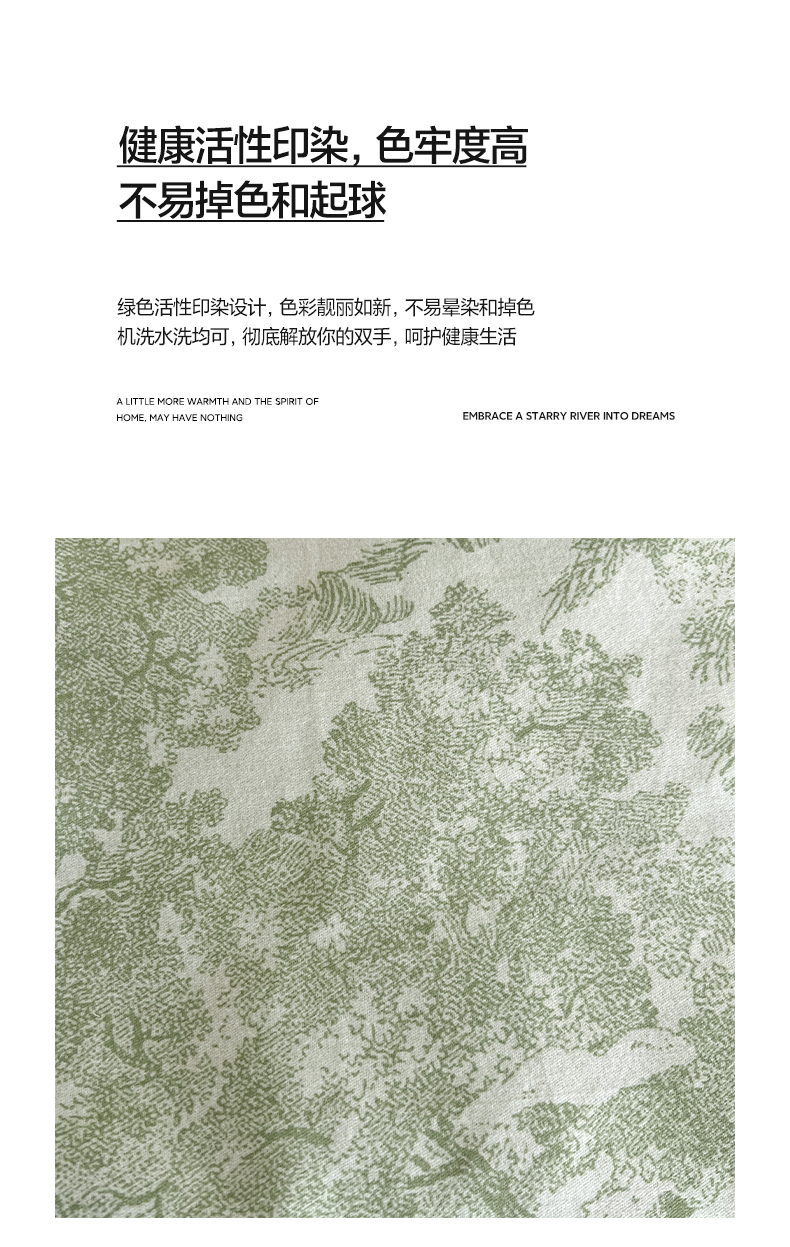 健康活性印染，色牢度高
不易掉色和起球

绿色活性印染设计，色彩靓丽如新，不易晕染和掉色
机洗水洗均可，彻底解放你的双手，呵护健康生活

A LITTLE MORE WARMTH AND THE SPIRIT OF HOME, MAY HAVE NOTHING

EMBRACE A STARRY RIVER INTO DREAMS